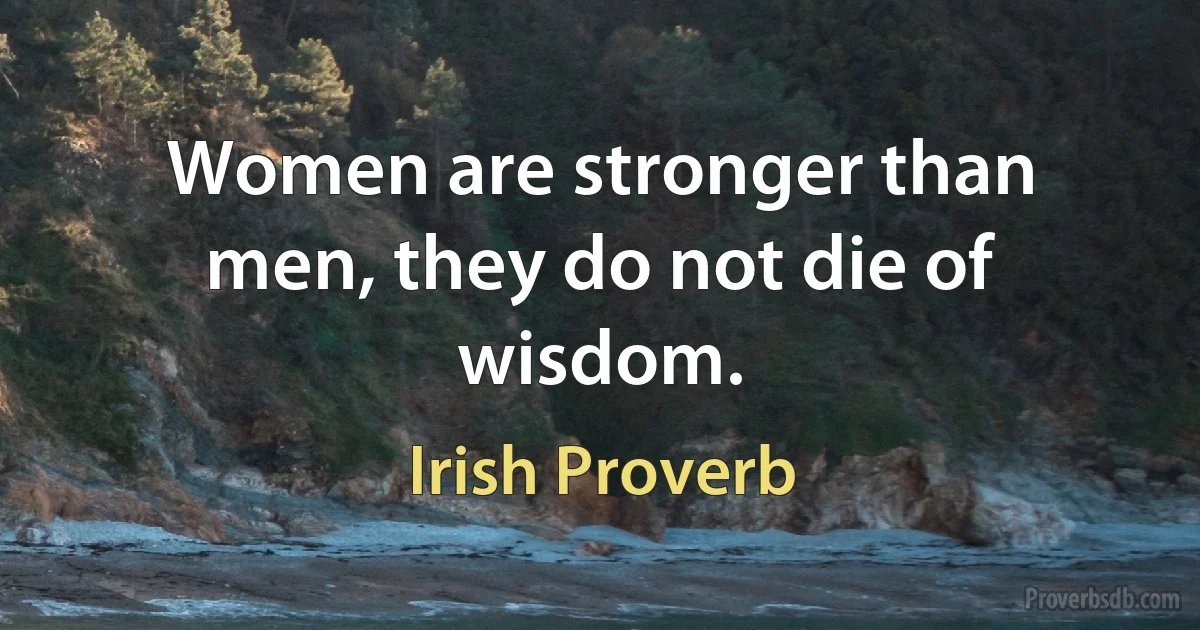 Women are stronger than men, they do not die of wisdom.

Irish Proverb

Proverbsdb.com